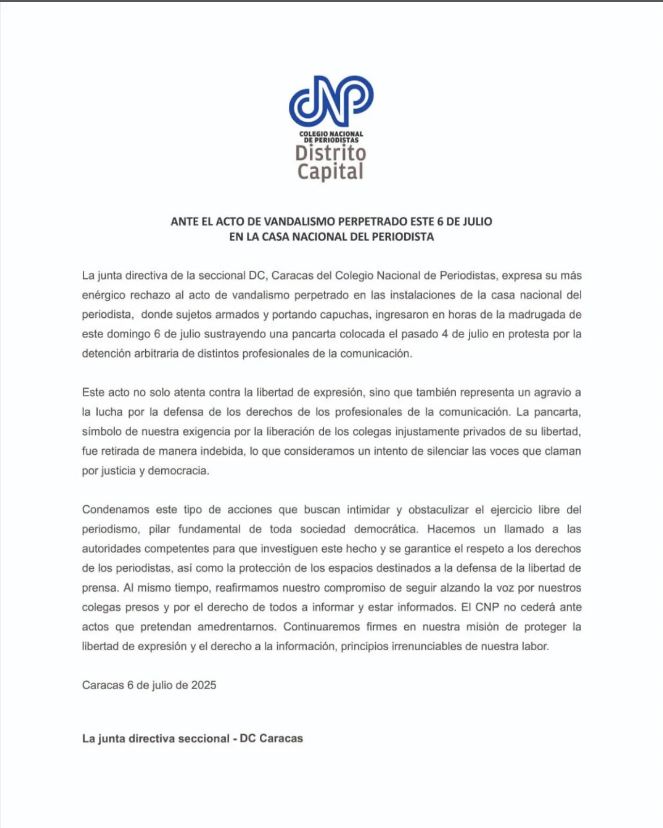 CNP
COLEGIO NACIONAL DE PERIODISTAS
Distrito Capital

ANTE EL ACTO DE VANDALISMO PERPETRADO ESTE 6 DE JULIO EN LA CASA NACIONAL DEL PERIODISTA

La junta directiva de la seccional DC, Caracas del Colegio Nacional de Periodistas, expresa su más enérgico rechazo al acto de vandalismo perpetrado en las instalaciones de la casa nacional del periodista, donde sujetos armados y portando capuchas, ingresaron en horas de la madrugada de este domingo 6 de julio sustrayendo una pancarta colocada el pasado 4 de julio en protesta por la detención arbitraria de distintos profesionales de la comunicación.

Este acto no solo atenta contra la libertad de expresión, sino que también representa un agravio a la lucha por la defensa de los derechos de los profesionales de la comunicación. La pancarta, símbolo de nuestra exigencia por la liberación de los colegas injustamente privados de su libertad, fue retirada de manera indebida, lo que consideramos un intento de silenciar las voces que claman por justicia y democracia.

Condenamos este tipo de acciones que buscan intimidar y obstaculizar el ejercicio libre del periodismo, pilar fundamental de toda sociedad democrática. Hacemos un llamado a las autoridades competentes para que investiguen este hecho y se garantice el respeto a los derechos de los periodistas, así como la protección de los espacios destinados a la defensa de la libertad de prensa. Al mismo tiempo, reafirmamos nuestro compromiso de seguir alzando la voz por nuestros colegas presos y por el derecho de todos a informar y estar informados. El CNP no cederá ante actos que pretendan amedrentarnos. Continuaremos firmes en nuestra misión de proteger la libertad de expresión y el derecho a la información, principios irrenunciables de nuestra labor.

Caracas 6 de julio de 2025

La junta directiva seccional - DC Caracas